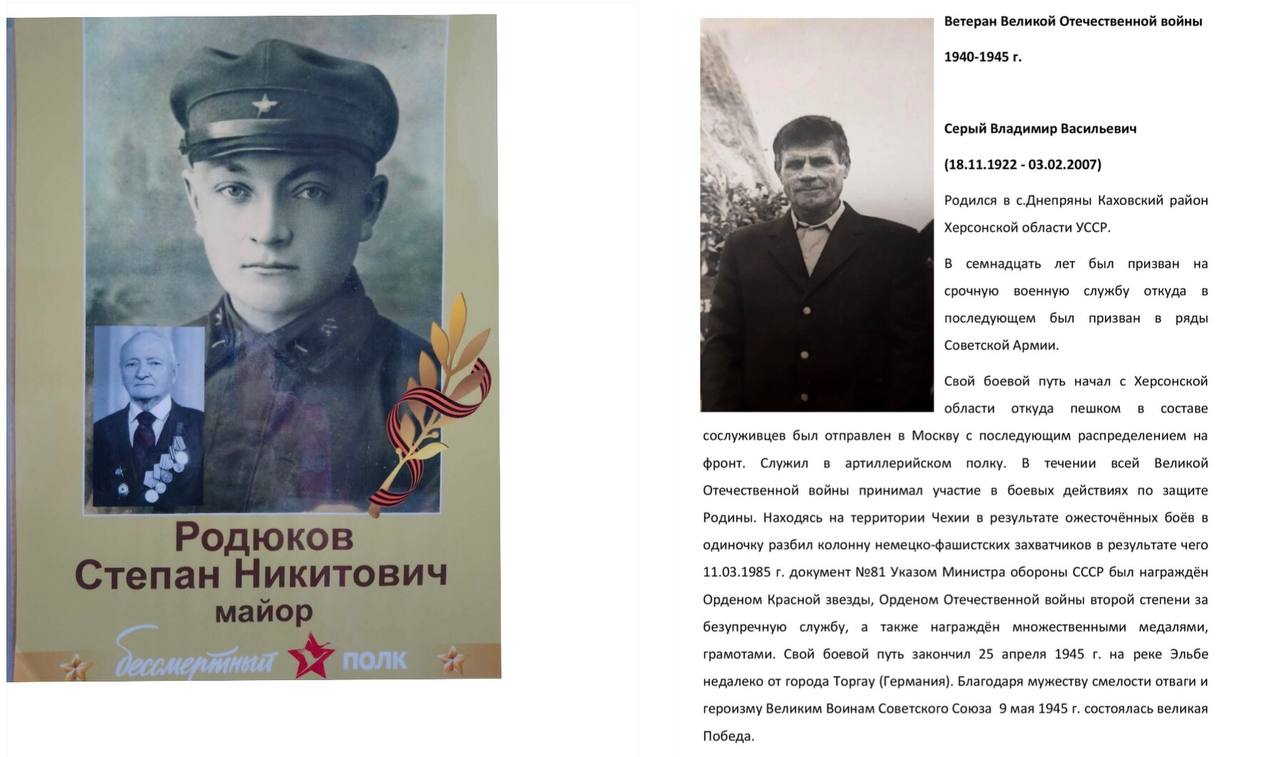 Родюков
Степан Никитович
майор

бессмертный ПОЛК

Ветеран Великой Отечественной войны

1940-1945 г.

Серый Владимир Васильевич

(18.11.1922 - 03.02.2007)

Родился в с.Днепряны Каховский район Херсонской области УССР.

В семнадцать лет был призван на срочную военную службу откуда в последующем был призван в ряды Советской Армии.

Свой боевой путь начал с Херсонской области откуда пешком в составе сослуживцев был отправлен в Москву с последующим распределением на фронт. Служил в артиллерийском полку. В течении всей Великой Отечественной войны принимал участие в боевых действиях по защите Родины. Находясь на территории Чехии в результате ожесточённых боёв в одиночку разбил колонну немецко-фашистских захватчиков в результате чего 11.03.1985 г. документ №81 Указом Министра обороны СССР был награждён Орденом Красной звезды, Орденом Отечественной войны второй степени за безупречную службу, а также награждён множественными медалями, грамотами. Свой боевой путь закончил 25 апреля 1945 г. на реке Эльбе недалеко от города Торгау (Германия). Благодаря мужеству смелости отваги и героизму Великим Воинам Советского Союза 9 мая 1945 г. состоялась великая Победа.